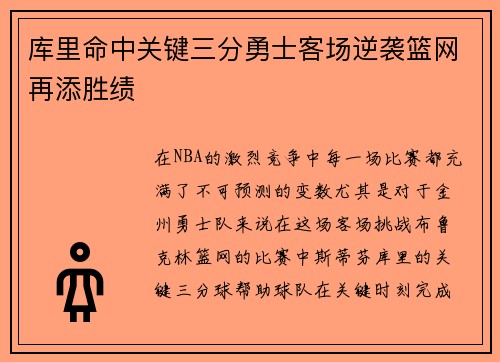 库里命中关键三分勇士客场逆袭篮网再添胜绩

在NBA的激烈竞争中每一场比赛都充满了不可预测的变数尤其是对于金州勇士队来说在这场客场挑战布鲁克林篮网的比赛中斯蒂芬库里的关键三分球帮助球队在关键时刻完成